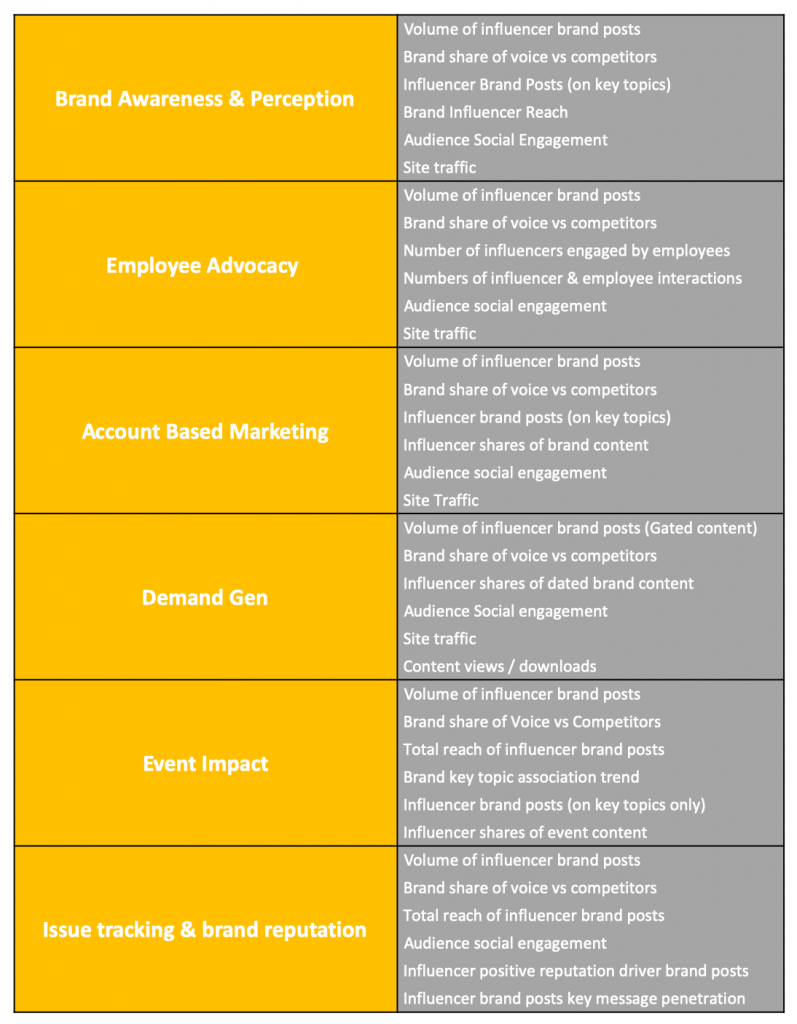 | | |
|---|---|
| Brand Awareness & Perception | Volume of influencer brand posts<br>Brand share of voice vs competitors<br>Influencer Brand Posts (on key topics)<br>Brand Influencer Reach<br>Audience Social Engagement<br>Site traffic |
| Employee Advocacy | Volume of influencer brand posts<br>Brand share of voice vs competitors<br>Number of influencers engaged by employees<br>Numbers of influencer & employee interactions<br>Audience social engagement<br>Site traffic |
| Account Based Marketing | Volume of influencer brand posts<br>Brand share of voice vs competitors<br>Influencer brand posts (on key topics)<br>Influencer shares of brand content<br>Audience social engagement<br>Site Traffic |
| Demand Gen | Volume of influencer brand posts (Gated content)<br>Brand share of voice vs competitors<br>Influencer shares of dated brand content<br>Audience Social engagement<br>Site traffic<br>Content views / downloads |
| Event Impact | Volume of influencer brand posts<br>Brand share of Voice vs Competitors<br>Total reach of influencer brand posts<br>Brand key topic association trend<br>Influencer brand posts (on key topics only)<br>Influencer shares of event content |
| Issue tracking & brand reputation | Volume of influencer brand posts<br>Brand share of voice vs competitors<br>Total reach of influencer brand posts<br>Audience social engagement<br>Influencer positive reputation driver brand posts<br>Influencer brand posts key message penetration |